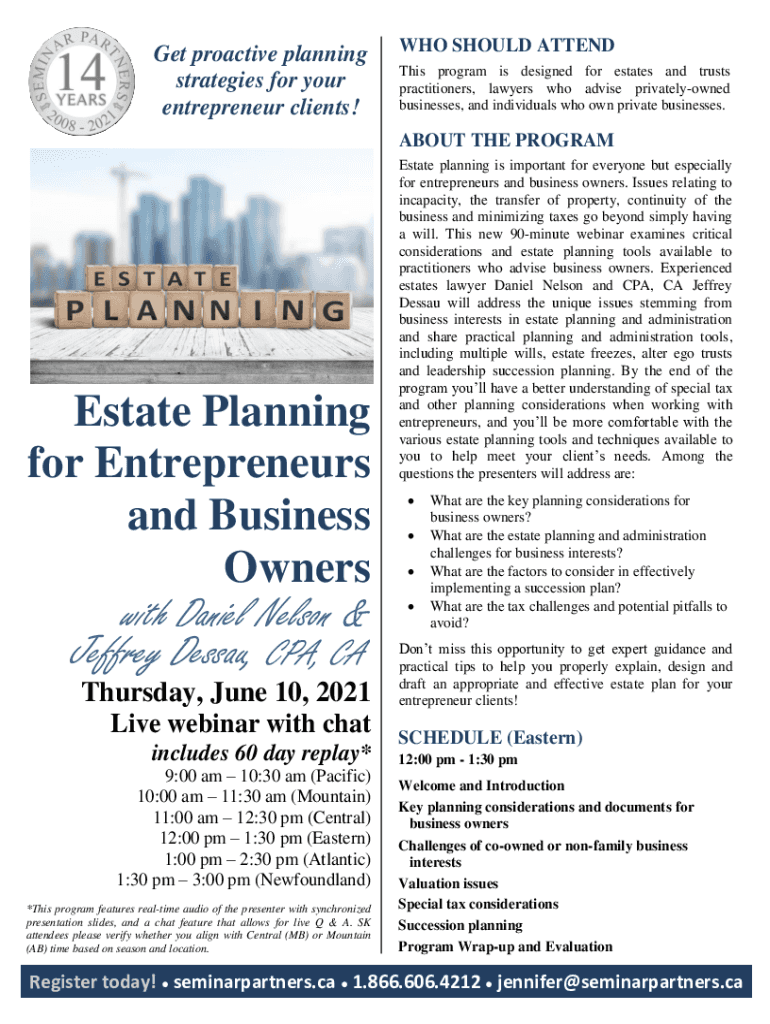 SEMINAR PARTNERS
14 YEARS
2008 - 2021

Get proactive planning strategies for your entrepreneur clients!

ESTATE PLANNING

Estate Planning for Entrepreneurs and Business Owners

with Daniel Nelson & Jeffrey Dessau, CPA, CA

Thursday, June 10, 2021
Live webinar with chat
includes 60 day replay*
9:00 am – 10:30 am (Pacific)
10:00 am – 11:30 am (Mountain)
11:00 am – 12:30 pm (Central)
12:00 pm – 1:30 pm (Eastern)
1:00 pm – 2:30 pm (Atlantic)
1:30 pm – 3:00 pm (Newfoundland)

*This program features real-time audio of the presenter with synchronized presentation slides, and a chat feature that allows for live Q & A. SK attendees please verify whether you align with Central (MB) or Mountain (AB) time based on season and location.

WHO SHOULD ATTEND

This program is designed for estates and trusts practitioners, lawyers who advise privately-owned businesses, and individuals who own private businesses.

ABOUT THE PROGRAM

Estate planning is important for everyone but especially for entrepreneurs and business owners. Issues relating to incapacity, the transfer of property, continuity of the business and minimizing taxes go beyond simply having a will. This new 90-minute webinar examines critical considerations and estate planning tools available to practitioners who advise business owners. Experienced estates lawyer Daniel Nelson and CPA, CA Jeffrey Dessau will address the unique issues stemming from business interests in estate planning and administration and share practical planning and administration tools, including multiple wills, estate freezes, alter ego trusts and leadership succession planning. By the end of the program you'll have a better understanding of special tax and other planning considerations when working with entrepreneurs, and you'll be more comfortable with the various estate planning tools and techniques available to you to help meet your client's needs. Among the questions the presenters will address are:

• What are the key planning considerations for business owners?
• What are the estate planning and administration challenges for business interests?
• What are the factors to consider in effectively implementing a succession plan?
• What are the tax challenges and potential pitfalls to avoid?

Don't miss this opportunity to get expert guidance and practical tips to help you properly explain, design and draft an appropriate and effective estate plan for your entrepreneur clients!

SCHEDULE (Eastern)

12:00 pm - 1:30 pm

Welcome and Introduction
Key planning considerations and documents for business owners
Challenges of co-owned or non-family business interests
Valuation issues
Special tax considerations
Succession planning
Program Wrap-up and Evaluation

Register today! • seminarpartners.ca • 1.866.606.4212 • jennifer@seminarpartners.ca